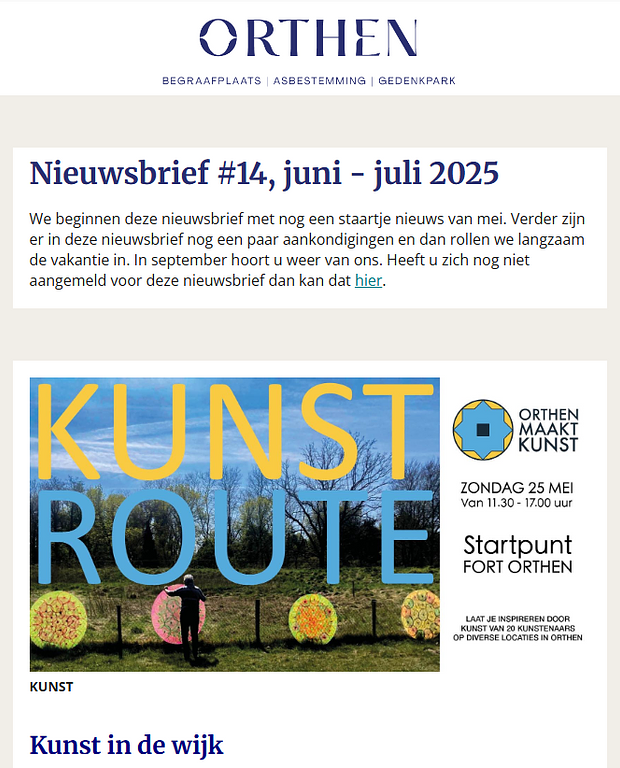 ORTHEN

BEGRAAFPLAATS | ASBESTEMMING | GEDENKPARK

Nieuwsbrief #14, juni - juli 2025

We beginnen deze nieuwsbrief met nog een staartje nieuws van mei. Verder zijn er in deze nieuwsbrief nog een paar aankondigingen en dan rollen we langzaam de vakantie in. In september hoort u weer van ons. Heeft u zich nog niet aangemeld voor deze nieuwsbrief dan kan dat hier.

KUNST ROUTE

ORTHEN MAAKT KUNST

ZONDAG 25 MEI
Van 11.30 - 17.00 uur

Startpunt
FORT ORTHEN

LAAT JE INSPIREREN DOOR KUNST VAN 20 KUNSTENAARS OP DIVERSE LOCATIES IN ORTHEN

KUNST

Kunst in de wijk